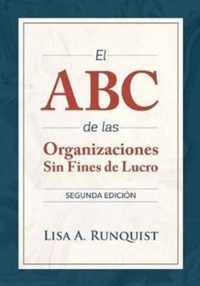 El

ABC

de las

Organizaciones
Sin Fines de Lucro

SEGUNDA EDICIÓN

LISA A. RUNQUIST